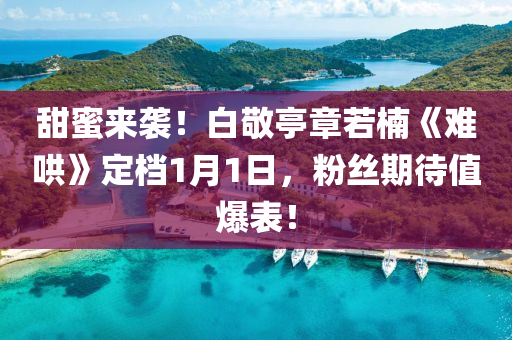 甜蜜来袭！白敬亭章若楠《难哄》定档1月1日，粉丝期待值爆表！